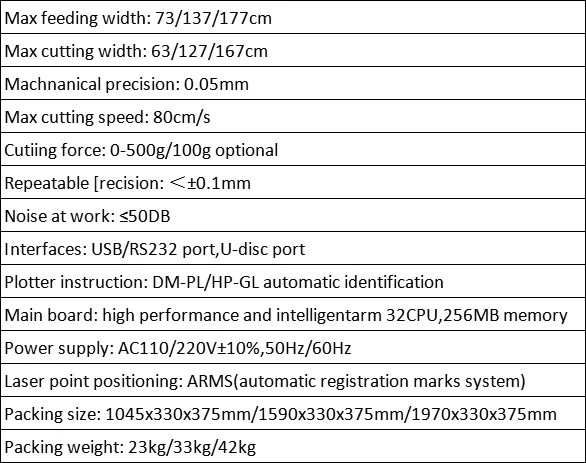 | Max feeding width: 73/137/177cm |
|---|
| Max cutting width: 63/127/167cm |
| Machnanical precision: 0.05mm |
| Max cutting speed: 80cm/s |
| Cutiing force: 0-500g/100g optional |
| Repeatable [recision: ＜±0.1mm |
| Noise at work: ≤50DB |
| Interfaces: USB/RS232 port,U-disc port |
| Plotter instruction: DM-PL/HP-GL automatic identification |
| Main board: high performance and intelligentarm 32CPU,256MB memory |
| Power supply: AC110/220V±10%,50Hz/60Hz |
| Laser point positioning: ARMS(automatic registration marks system) |
| Packing size: 1045x330x375mm/1590x330x375mm/1970x330x375mm |
| Packing weight: 23kg/33kg/42kg |